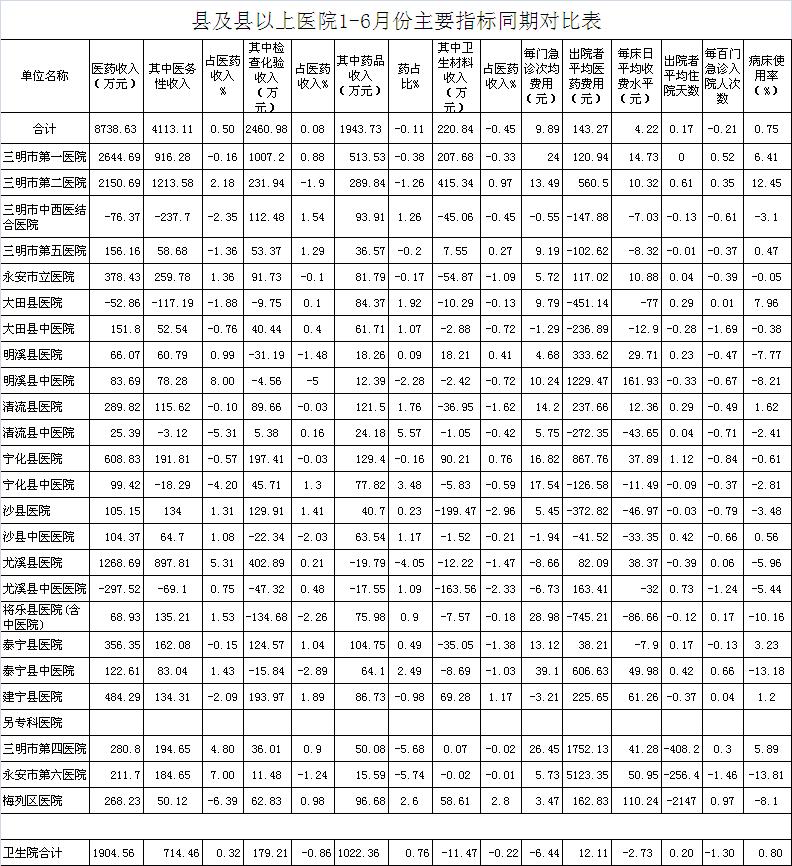 县及县以上医院1-6月份主要指标同期对比表

| 单位名称 | 医药收入（万元） | 其中医务性收入 | 占医药收入% | 其中检查化验收入（万元） | 占医药收入% | 其中药品收入（万元） | 药占比% | 其中卫生材料收入（万元） | 占医药收入% | 每门急诊次均费用（元） | 出院者平均医药费用（元） | 每床日平均收费水平（元） | 出院者平均住院天数 | 每百门急诊入院人次数 | 病床使用率（%） |
|---|---|---|---|---|---|---|---|---|---|---|---|---|---|---|---|
| 合计 | 8738.63 | 4113.11 | 0.50 | 2460.98 | 0.08 | 1943.73 | -0.11 | 220.84 | -0.45 | 9.89 | 143.27 | 4.22 | 0.17 | -0.21 | 0.75 |
| 三明市第一医院 | 2644.69 | 916.28 | -0.16 | 1007.2 | 0.88 | 513.53 | -0.38 | 207.68 | -0.33 | 24 | 120.94 | 14.73 | 0 | 0.52 | 6.41 |
| 三明市第二医院 | 2150.69 | 1213.58 | 2.18 | 231.94 | -1.9 | 289.84 | -1.26 | 415.34 | 0.97 | 13.49 | 560.5 | 10.32 | 0.61 | 0.35 | 12.45 |
| 三明市中西医结合医院 | -76.37 | -237.7 | -2.35 | 112.48 | 1.54 | 93.91 | 1.26 | -45.06 | -0.45 | -0.55 | -147.88 | -7.03 | -0.13 | -0.61 | -3.1 |
| 三明市第五医院 | 156.16 | 58.68 | -1.36 | 53.37 | 1.29 | 36.57 | -0.2 | 7.55 | 0.27 | 9.19 | -102.62 | -8.32 | -0.01 | -0.37 | 0.47 |
| 永安市立医院 | 378.43 | 259.78 | 1.36 | 91.73 | -0.1 | 81.79 | -0.17 | -54.87 | -1.09 | 5.72 | 117.02 | 10.88 | 0.04 | -0.39 | -0.05 |
| 大田县医院 | -52.86 | -117.19 | -1.88 | -9.75 | 0.1 | 84.37 | 1.92 | -10.29 | -0.13 | 9.79 | -451.14 | -77 | 0.29 | 0.01 | 7.96 |
| 大田县中医院 | 151.8 | 52.54 | -0.76 | 40.44 | 0.4 | 61.71 | 1.07 | -2.88 | -0.72 | -1.29 | -236.89 | -12.9 | -0.28 | -1.69 | -0.38 |
| 明溪县医院 | 66.07 | 60.79 | 0.99 | -31.19 | -1.48 | 18.26 | 0.09 | 18.21 | 0.41 | 4.68 | 333.62 | 29.71 | 0.23 | -0.47 | -7.77 |
| 明溪县中医院 | 83.69 | 78.28 | 8.00 | -4.56 | -5 | 12.39 | -2.28 | -2.42 | -0.72 | 10.24 | 1229.47 | 161.93 | -0.33 | -0.67 | -8.21 |
| 清流县医院 | 289.82 | 115.62 | -0.10 | 89.66 | -0.03 | 121.5 | 1.76 | -36.95 | -1.62 | 14.2 | 237.66 | 12.36 | 0.29 | -0.49 | 1.62 |
| 清流县中医院 | 25.39 | -3.12 | -5.31 | 5.38 | 0.16 | 24.18 | 5.57 | -1.05 | -0.42 | 5.75 | -272.35 | -43.65 | 0.04 | -0.71 | -2.41 |
| 宁化县医院 | 608.83 | 191.81 | -0.57 | 197.41 | -0.03 | 129.4 | -0.16 | 90.21 | 0.76 | 16.82 | 867.76 | 37.89 | 1.12 | -0.84 | -0.61 |
| 宁化县中医院 | 99.42 | -18.29 | -4.20 | 45.71 | 1.3 | 77.82 | 3.48 | -5.83 | -0.59 | 17.54 | -126.58 | -11.49 | -0.09 | -0.37 | -2.81 |
| 沙县医院 | 105.15 | 134 | 1.31 | 129.91 | 1.41 | 40.7 | 0.23 | -199.47 | -2.96 | 5.45 | -372.82 | -46.97 | -0.03 | -0.79 | -3.48 |
| 沙县中医医院 | 104.37 | 64.7 | 1.08 | -22.34 | -2.03 | 63.54 | 1.17 | -1.52 | -0.21 | -1.94 | -41.52 | -33.35 | 0.42 | -0.66 | 0.56 |
| 尤溪县医院 | 1268.69 | 897.81 | 5.31 | 402.89 | 0.21 | -19.79 | -4.05 | -12.22 | -1.47 | -8.66 | 82.09 | 38.37 | -0.39 | 0.06 | -5.96 |
| 尤溪县中医医院 | -297.52 | -69.1 | 0.75 | -47.32 | 0.48 | -17.55 | 1.09 | -163.56 | -2.33 | -6.73 | 163.41 | -32 | 0.73 | -1.24 | -5.44 |
| 将乐县医院（含中医院） | 68.93 | 135.21 | 1.53 | -134.68 | -2.26 | 75.98 | 0.9 | -7.57 | -0.18 | 28.98 | -745.21 | -86.66 | -0.12 | 0.17 | -10.16 |
| 泰宁县医院 | 356.35 | 162.08 | -0.15 | 124.57 | 1.04 | 104.75 | 0.49 | -35.05 | -1.38 | 13.12 | 38.21 | -7.9 | 0.17 | -0.13 | 3.23 |
| 泰宁县中医院 | 122.61 | 83.04 | 1.43 | -15.84 | -2.89 | 64.1 | 2.49 | -8.69 | -1.03 | 39.1 | 606.63 | 49.98 | 0.42 | 0.66 | -13.18 |
| 建宁县医院 | 484.29 | 134.31 | -2.09 | 193.97 | 1.89 | 86.73 | -0.98 | 69.28 | 1.17 | -3.21 | 225.65 | 61.26 | -0.37 | 0.04 | 1.2 |
| 另专科医院 | | | | | | | | | | | | | | | |
| 三明市第四医院 | 280.8 | 194.65 | 4.80 | 36.01 | 0.9 | 50.08 | -5.68 | 0.07 | -0.02 | 26.45 | 1752.13 | 41.28 | -408.2 | 0.3 | 5.89 |
| 永安市第六医院 | 211.7 | 184.65 | 7.00 | 11.48 | -1.24 | 15.59 | -5.74 | -0.02 | -0.01 | 5.73 | 5123.35 | 50.95 | -256.4 | -1.46 | -13.81 |
| 梅列区医院 | 268.23 | 50.12 | -6.39 | 62.83 | 0.98 | 96.68 | 2.6 | 58.61 | 2.8 | 3.47 | 162.83 | 110.24 | -2147 | 0.97 | -8.1 |
| | | | | | | | | | | | | | | | |
| 卫生院合计 | 1904.56 | 714.46 | 0.32 | 179.21 | -0.86 | 1022.36 | 0.76 | -11.47 | -0.22 | -6.44 | 12.11 | -2.73 | 0.20 | -1.30 | 0.80 |